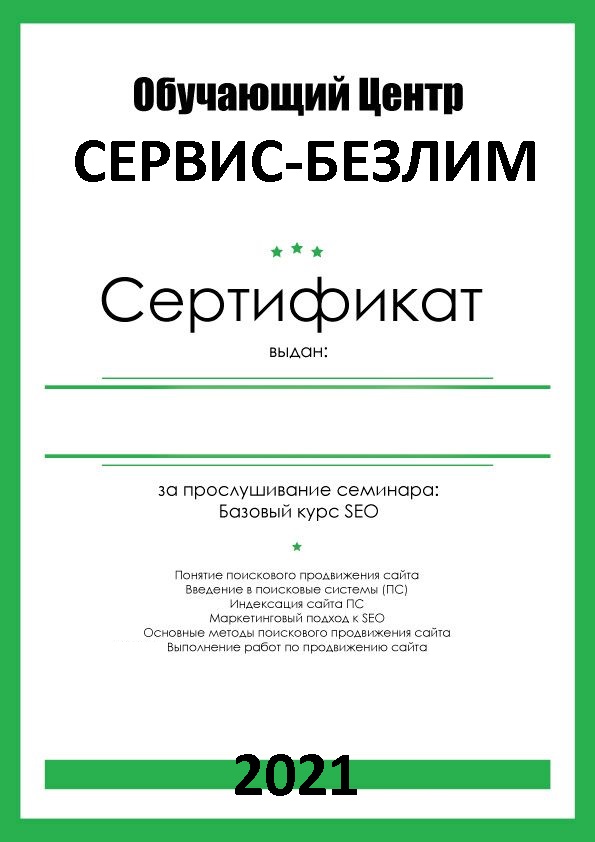 Обучающий Центр
СЕРВИС-БЕЗЛИМ

Сертификат
выдан:

за прослушивание семинара:
Базовый курс SEO

Понятие поискового продвижения сайта
Введение в поисковые системы (ПС)
Индексация сайта ПС
Маркетинговый подход к SEO
Основные методы поискового продвижения сайта
Выполнение работ по продвижению сайта

2021